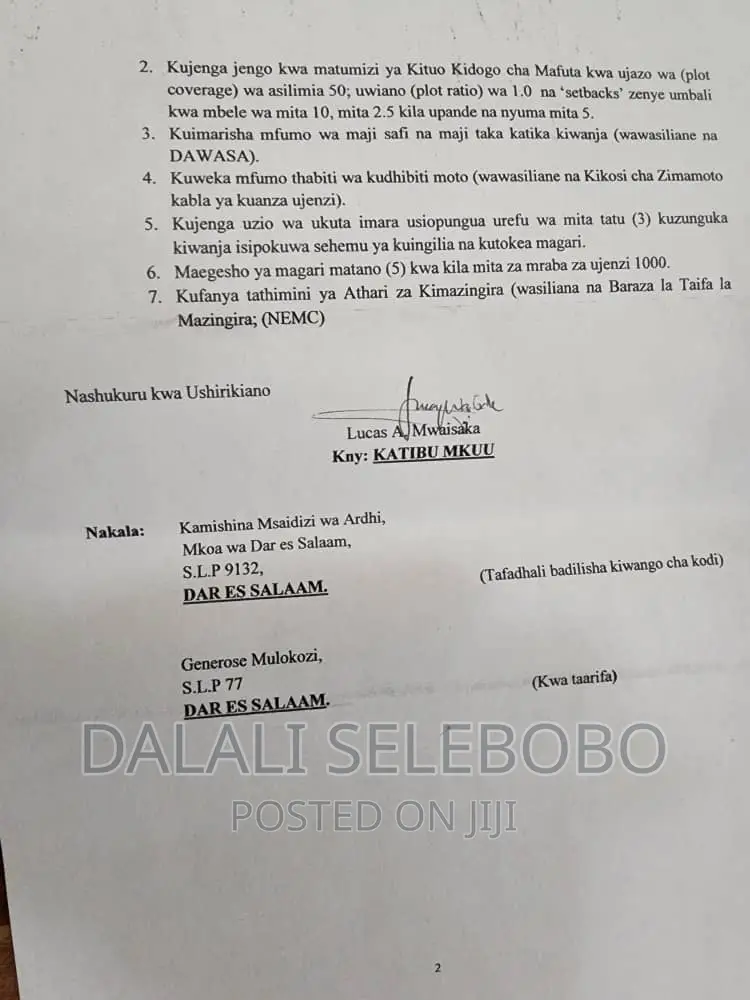 2. Kujenga jengo kwa matumizi ya Kituo Kidogo cha Mafuta kwa ujazo wa (plot coverage) wa asilimia 50; uwiano (plot ratio) wa 1.0 na 'setbacks' zenye umbali kwa mbele wa mita 10, mita 2.5 kila upande na nyuma mita 5.
3. Kuimarisha mfumo wa maji safi na maji taka katika kiwanja (wawasiliane na DAWASA).
4. Kuweka mfumo thabiti wa kudhibiti moto (wawasiliane na Kikosi cha Zimamoto kabla ya kuanza ujenzi).
5. Kujenga uzio wa ukuta imara usiopungua urefu wa mita tatu (3) kuzunguka kiwanja isipokuwa sehemu ya kuingilia na kutokea magari.
6. Maegesho ya magari matano (5) kwa kila mita za mraba za ujenzi 1000.
7. Kufanya tathimini ya Athari za Kimazingira (wasiliana na Baraza la Taifa la Mazingira; (NEMC)

Nashukuru kwa Ushirikiano

Lucas A. Mwaisaka
Kny: KATIBU MKUU

Nakala: Kamishina Msaidizi wa Ardhi,
Mkoa wa Dar es Salaam,
S.L.P 9132,
DAR ES SALAAM.
(Tafadhali badilisha kiwango cha kodi)

Generose Mulokozi,
S.L.P 77
DAR ES SALAAM.
(Kwa taarifa)

DALALI SELEBOBO
POSTED ON JIJI

2